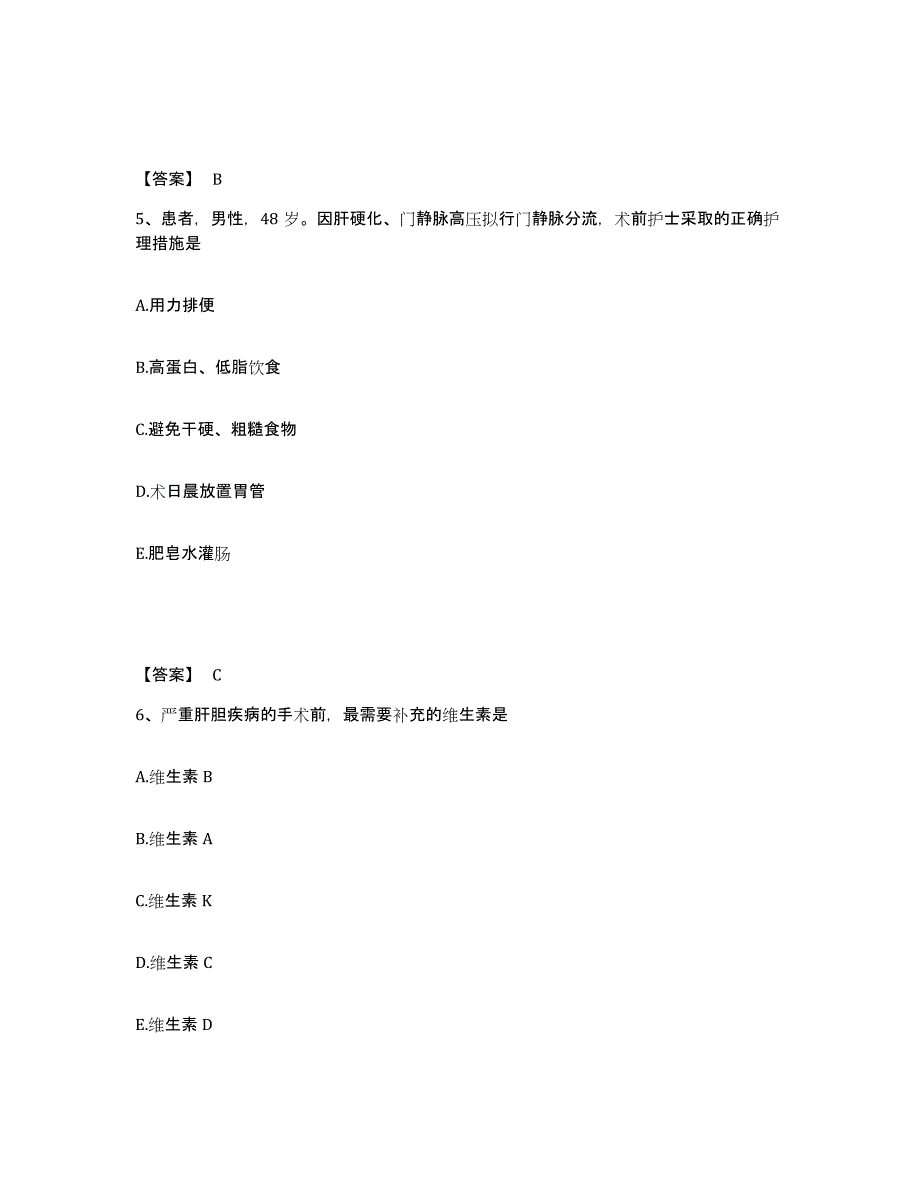 【答案】 B

5、患者，男性，48 岁。因肝硬化、门静脉高压拟行门静脉分流，术前护士采取的正确护理措施是

A.用力排便

B.高蛋白、低脂饮食

C.避免干硬、粗糙食物

D.术日晨放置胃管

E.肥皂水灌肠

【答案】 C

6、严重肝胆疾病的手术前，最需要补充的维生素是

A.维生素 B

B.维生素 A

C.维生素 K

D.维生素 C

E.维生素 D